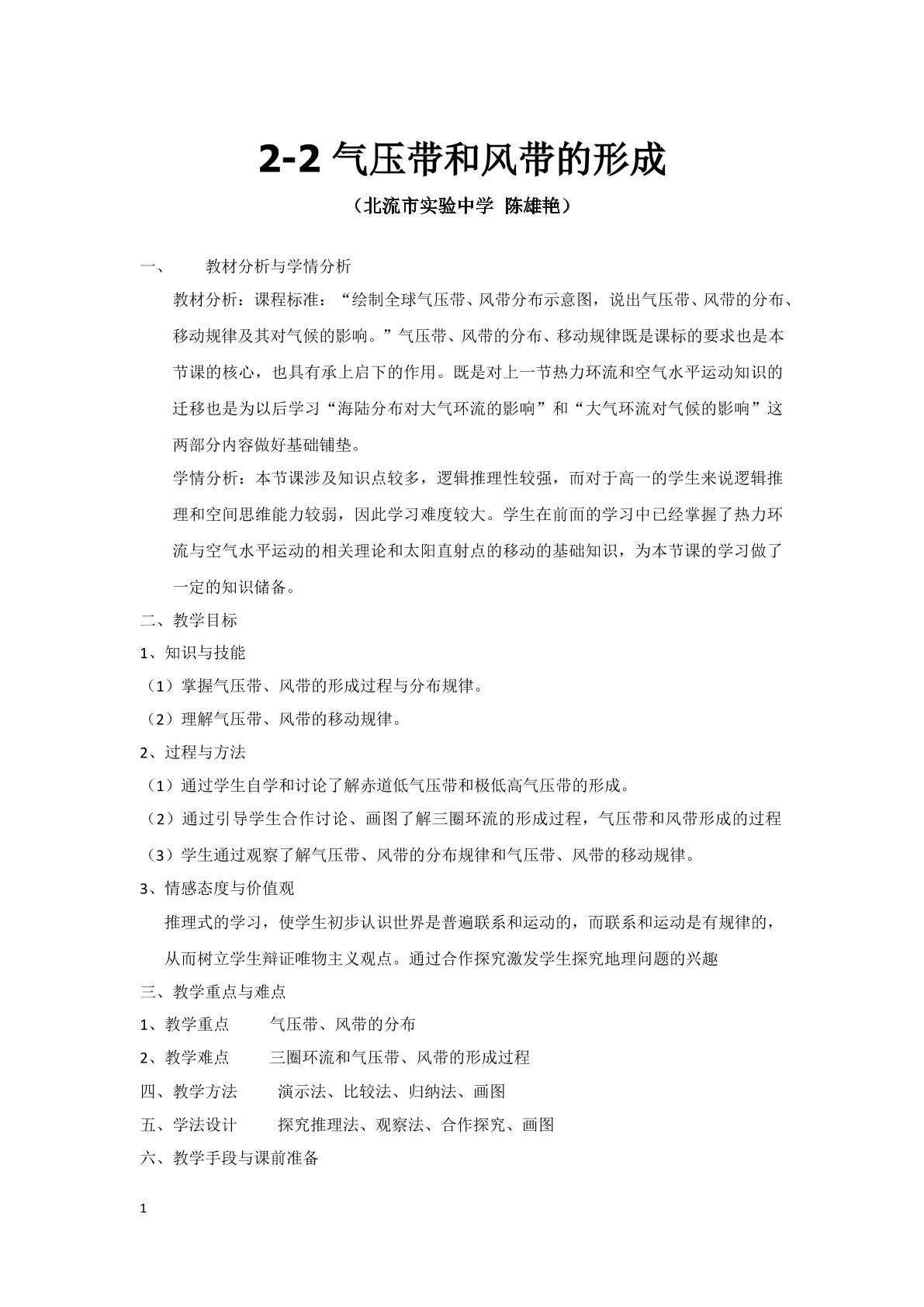 2-2气压带和风带的形成

（北流市实验中学 陈雄艳）

一、 教材分析与学情分析

教材分析：课程标准：“绘制全球气压带、风带分布示意图，说出气压带、风带的分布、移动规律及其对气候的影响。”气压带、风带的分布、移动规律既是课标的要求也是本节课的核心，也具有承上启下的作用。既是对上一节热力环流和空气水平运动知识的迁移也是为以后学习“海陆分布对大气环流的影响”和“大气环流对气候的影响”这两部分内容做好基础铺垫。

学情分析：本节课涉及知识点较多，逻辑推理性较强，而对于高一的学生来说逻辑推理和空间思维能力较弱，因此学习难度较大。学生在前面的学习中已经掌握了热力环流与空气水平运动的相关理论和太阳直射点的移动的基础知识，为本节课的学习做了一定的知识储备。

二、教学目标

1、知识与技能

（1）掌握气压带、风带的形成过程与分布规律。

（2）理解气压带、风带的移动规律。

2、过程与方法

（1）通过学生自学和讨论了解赤道低气压带和极低高气压带的形成。

（2）通过引导学生合作讨论、画图了解三圈环流的形成过程，气压带和风带形成的过程

（3）学生通过观察了解气压带、风带的分布规律和气压带、风带的移动规律。

3、情感态度与价值观

推理式的学习，使学生初步认识世界是普遍联系和运动的，而联系和运动是有规律的，从而树立学生辩证唯物主义观点。通过合作探究激发学生探究地理问题的兴趣

三、教学重点与难点

1、教学重点 气压带、风带的分布

2、教学难点 三圈环流和气压带、风带的形成过程

四、教学方法 演示法、比较法、归纳法、画图

五、学法设计 探究推理法、观察法、合作探究、画图

六、教学手段与课前准备

1